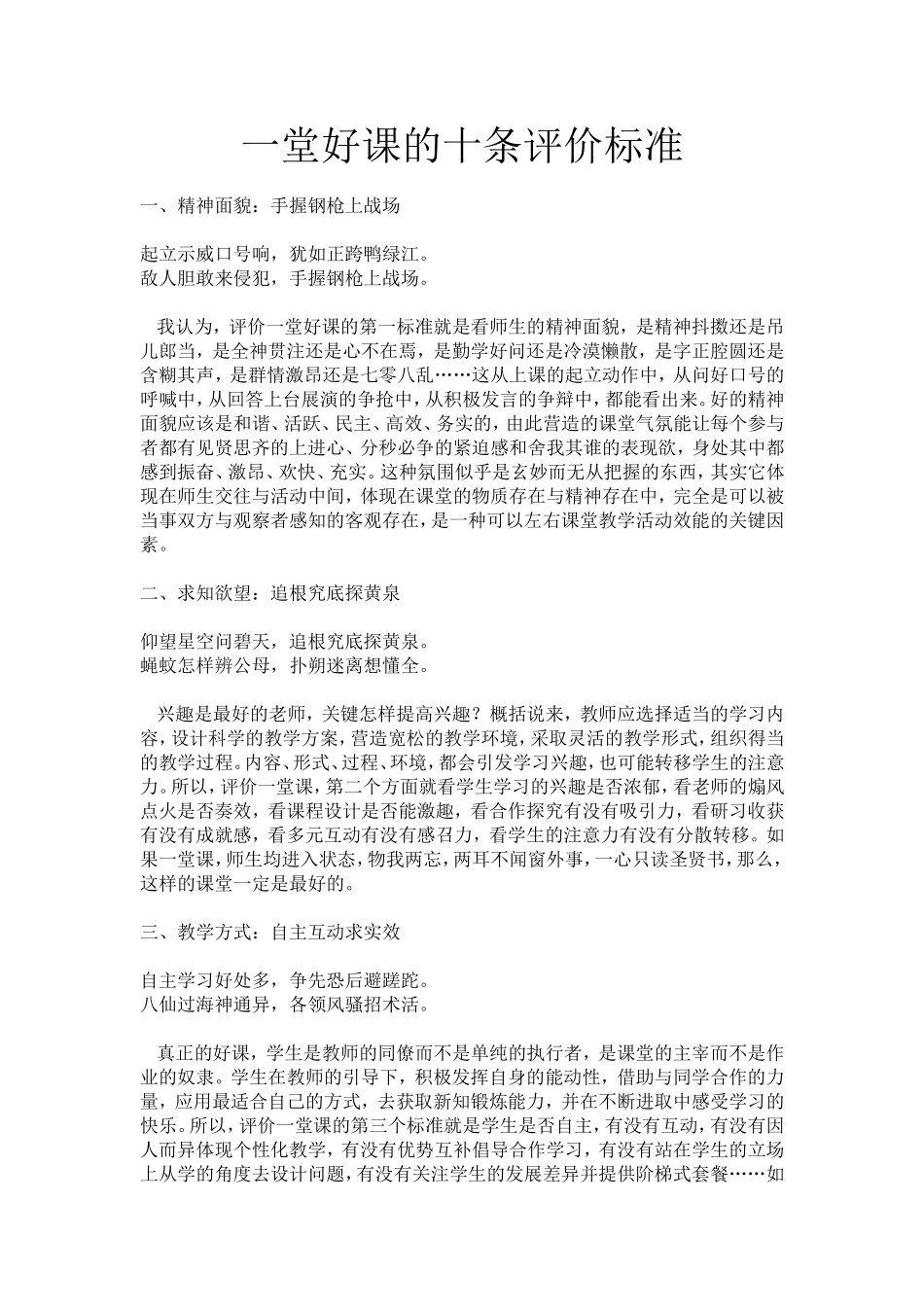 一堂好课的十条评价标准

一、精神面貌：手握钢枪上战场

起立示威口号响，犹如正跨鸭绿江。
敌人胆敢来侵犯，手握钢枪上战场。

我认为，评价一堂好课的第一标准就是看师生的精神面貌，是精神抖擞还是吊儿郎当，是全神贯注还是心不在焉，是勤学好问还是冷漠懒散，是字正腔圆还是含糊其声，是群情激昂还是七零八乱……这从上课的起立动作中，从问好口号的呼喊中，从回答上台展演的争抢中，从积极发言的争辩中，都能看出来。好的精神面貌应该是和谐、活跃、民主、高效、务实的，由此营造的课堂气氛能让每个参与者都有见贤思齐的上进心、分秒必争的紧迫感和舍我其谁的表现欲，身处其中都感到振奋、激昂、欢快、充实。这种氛围似乎是玄妙而无从把握的东西，其实它体现在师生交往与活动中间，体现在课堂的物质存在与精神存在中，完全是可以被当事双方与观察者感知的客观存在，是一种可以左右课堂教学活动效能的关键因素。

二、求知欲望：追根究底探黄泉

仰望星空问碧天，追根究底探黄泉。
蝇蚊怎样辨公母，扑朔迷离想懂全。

兴趣是最好的老师，关键怎样提高兴趣？概括说来，教师应选择适当的学习内容，设计科学的教学方案，营造宽松的教学环境，采取灵活的教学形式，组织得当的教学过程。内容、形式、过程、环境，都会引发学习兴趣，也可能转移学生的注意力。所以，评价一堂课，第二个方面就看学生学习的兴趣是否浓郁，看老师的煽风点火是否奏效，看课程设计是否能激趣，看合作探究有没有吸引力，看研习收获有没有成就感，看多元互动有没有感召力，看学生的注意力有没有分散转移。如果一堂课，师生均进入状态，物我两忘，两耳不闻窗外事，一心只读圣贤书，那么，这样的课堂一定是最好的。

三、教学方式：自主互动求实效

自主学习好处多，争先恐后避蹉跎。
八仙过海神通异，各领风骚招术活。

真正的好课，学生是教师的同僚而不是单纯的执行者，是课堂的主宰而不是作业的奴隶。学生在教师的引导下，积极发挥自身的能动性，借助与同学合作的力量，应用最适合自己的方式，去获取新知锻炼能力，并在不断进取中感受学习的快乐。所以，评价一堂课的第三个标准就是学生是否自主，有没有互动，有没有因人而异体现个性化教学，有没有优势互补倡导合作学习，有没有站在学生的立场上从学的角度去设计问题，有没有关注学生的发展差异并提供阶梯式套餐……如